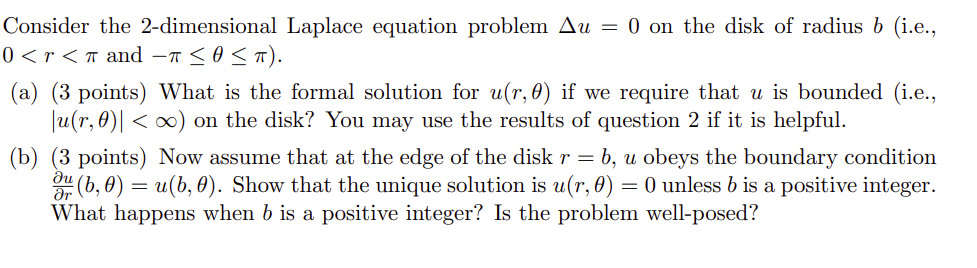 Consider the 2-dimensional Laplace equation problem $\Delta u = 0$ on the disk of radius $b$ (i.e., $0 < r < \pi$ and $-\pi \leq \theta \leq \pi$).

(a) (3 points) What is the formal solution for $u(r, \theta)$ if we require that $u$ is bounded (i.e., $|u(r, \theta)| < \infty$) on the disk? You may use the results of question 2 if it is helpful.

(b) (3 points) Now assume that at the edge of the disk $r = b$, $u$ obeys the boundary condition $\frac{\partial u}{\partial r}(b, \theta) = u(b, \theta)$. Show that the unique solution is $u(r, \theta) = 0$ unless $b$ is a positive integer. What happens when $b$ is a positive integer? Is the problem well-posed?